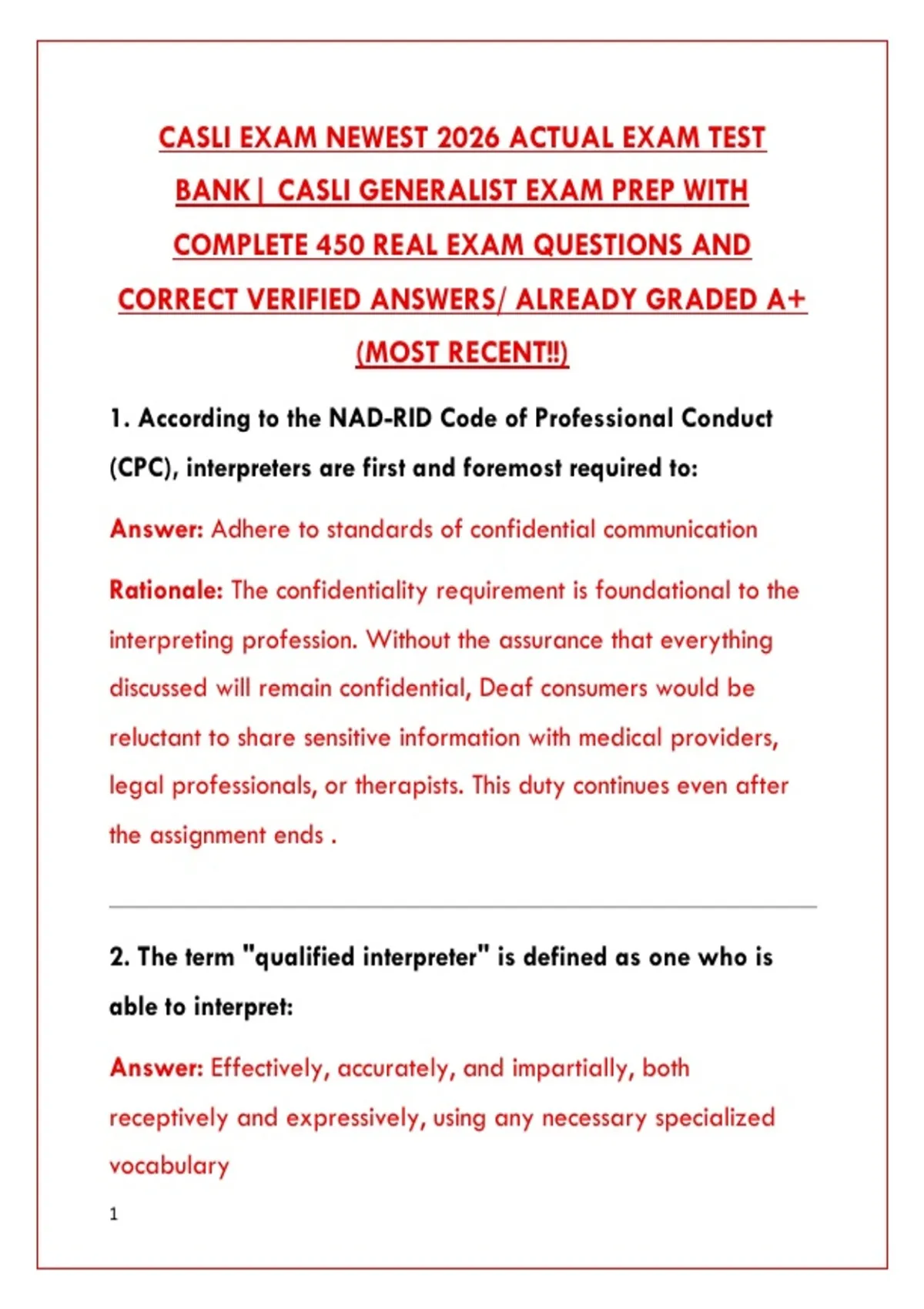 CASLI EXAM NEWEST 2026 ACTUAL EXAM TEST BANK| CASLI GENERALIST EXAM PREP WITH COMPLETE 450 REAL EXAM QUESTIONS AND CORRECT VERIFIED ANSWERS/ ALREADY GRADED A+ (MOST RECENT!!)

1. According to the NAD-RID Code of Professional Conduct (CPC), interpreters are first and foremost required to:

Answer: Adhere to standards of confidential communication

Rationale: The confidentiality requirement is foundational to the interpreting profession. Without the assurance that everything discussed will remain confidential, Deaf consumers would be reluctant to share sensitive information with medical providers, legal professionals, or therapists. This duty continues even after the assignment ends .

2. The term "qualified interpreter" is defined as one who is able to interpret:

Answer: Effectively, accurately, and impartially, both receptively and expressively, using any necessary specialized vocabulary

1